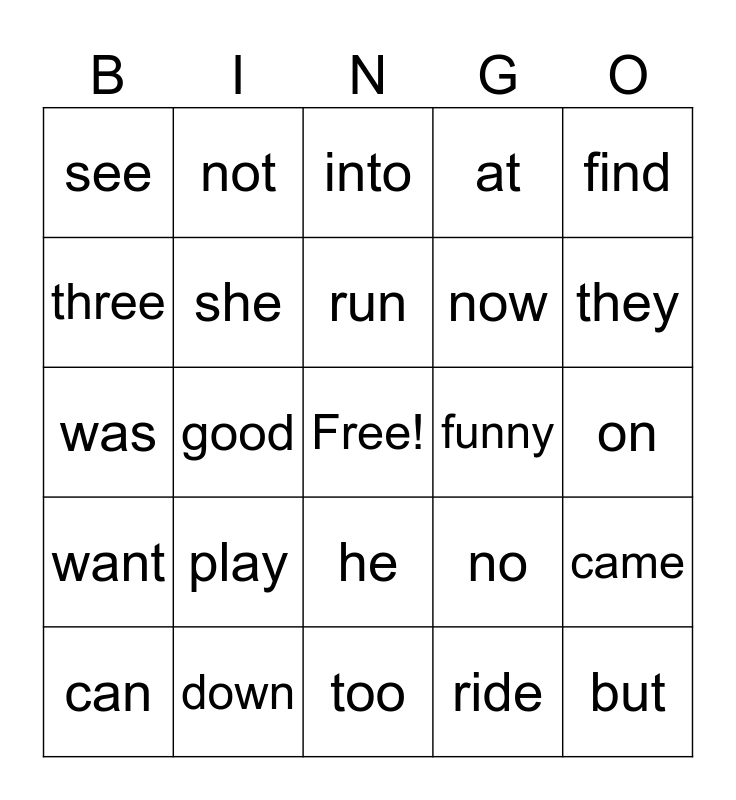 | B | I | N | G | O |
|---|---|---|---|---|
| see | not | into | at | find |
| three | she | run | now | they |
| was | good | Free! | funny | on |
| want | play | he | no | came |
| can | down | too | ride | but |